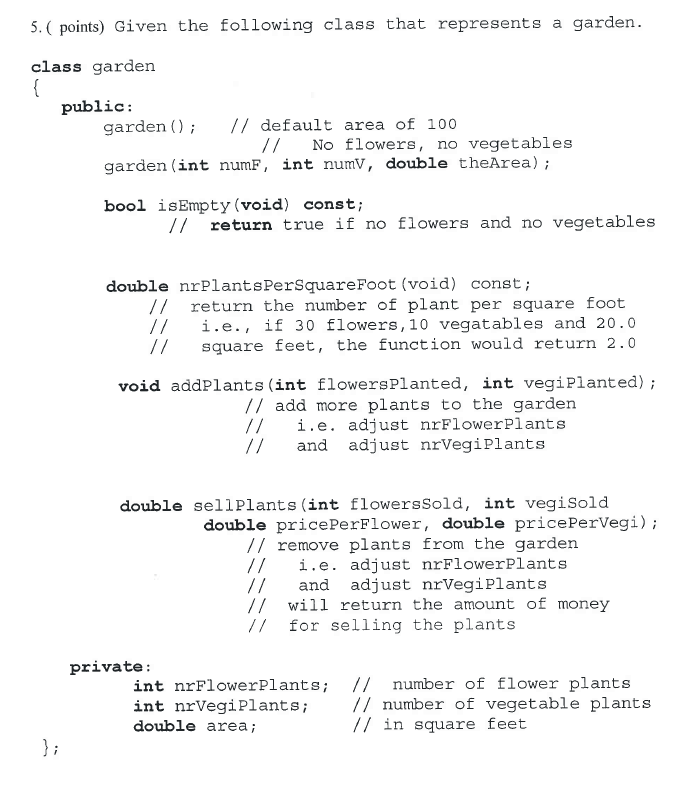 5. ( points) Given the following class that represents a garden.

class garden
{
public:
garden(); // default area of 100
// No flowers, no vegetables
garden(int numF, int numV, double theArea);

bool isEmpty(void) const;
// return true if no flowers and no vegetables

double nrPlantsPerSquareFoot(void) const;
// return the number of plant per square foot
// i.e., if 30 flowers,10 vegatables and 20.0
// square feet, the function would return 2.0

void addPlants(int flowersPlanted, int vegiPlanted);
// add more plants to the garden
// i.e. adjust nrFlowerPlants
// and adjust nrVegiPlants

double sellPlants(int flowersSold, int vegiSold
double pricePerFlower, double pricePerVegi);
// remove plants from the garden
// i.e. adjust nrFlowerPlants
// and adjust nrVegiPlants
// will return the amount of money
// for selling the plants

private:
int nrFlowerPlants; // number of flower plants
int nrVegiPlants; // number of vegetable plants
double area; // in square feet
};